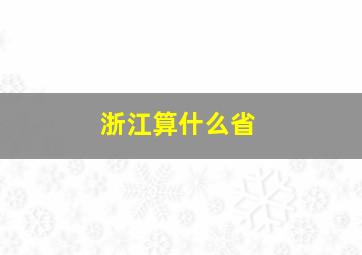 浙江算什么省